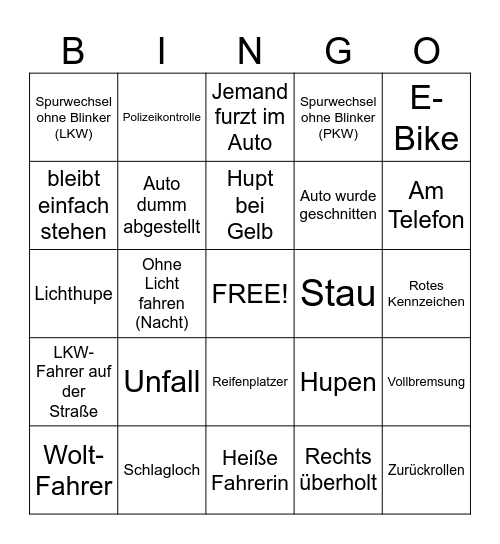 | B | I | N | G | O |
|---|---|---|---|---|
| Spurwechsel ohne Blinker (LKW) | Polizeikontrolle | Jemand furzt im Auto | Spurwechsel ohne Blinker (PKW) | E-Bike |
| bleibt einfach stehen | Auto dumm abgestellt | Hupt bei Gelb | Auto wurde geschnitten | Am Telefon |
| Lichthupe | Ohne Licht fahren (Nacht) | FREE! | Stau | Rotes Kennzeichen |
| LKW-Fahrer auf der Straße | Unfall | Reifenplatzer | Hupen | Vollbremsung |
| Wolt-Fahrer | Schlagloch | Heiße Fahrerin | Rechts überholt | Zurückrollen |